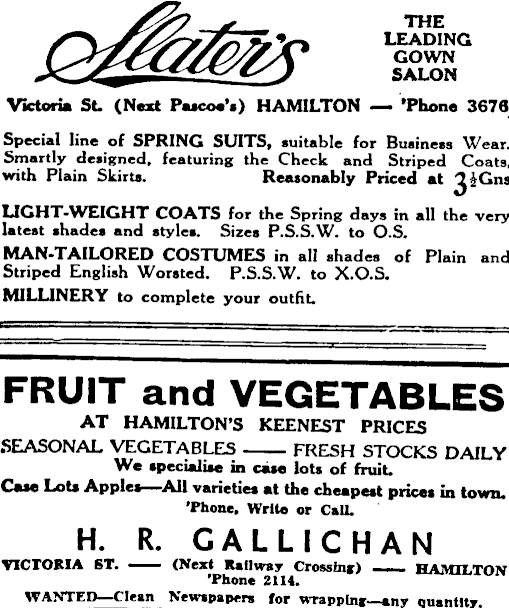 Slater's

THE LEADING GOWN SALON

Victoria St. (Next Pascoe's) HAMILTON — 'Phone 3676

Special line of SPRING SUITS, suitable for Business Wear. Smartly designed, featuring the Check and Striped Coats, with Plain Skirts. Reasonably Priced at $3\frac{1}{2}$Gns

LIGHT-WEIGHT COATS for the Spring days in all the very latest shades and styles. Sizes P.S.S.W. to O.S.

MAN-TAILORED COSTUMES in all shades of Plain and Striped English Worsted. P.S.S.W. to X.O.S.

MILLINERY to complete your outfit.

FRUIT and VEGETABLES

AT HAMILTON'S KEENEST PRICES

SEASONAL VEGETABLES —— FRESH STOCKS DAILY

We specialise in case lots of fruit.

Case Lots Apples—All varieties at the cheapest prices in town.

'Phone, Write or Call.

H. R. GALLICHAN

VICTORIA ST. —— (Next Railway Crossing) —— HAMILTON

'Phone 2114.

WANTED—Clean Newspapers for wrapping—any quantity.